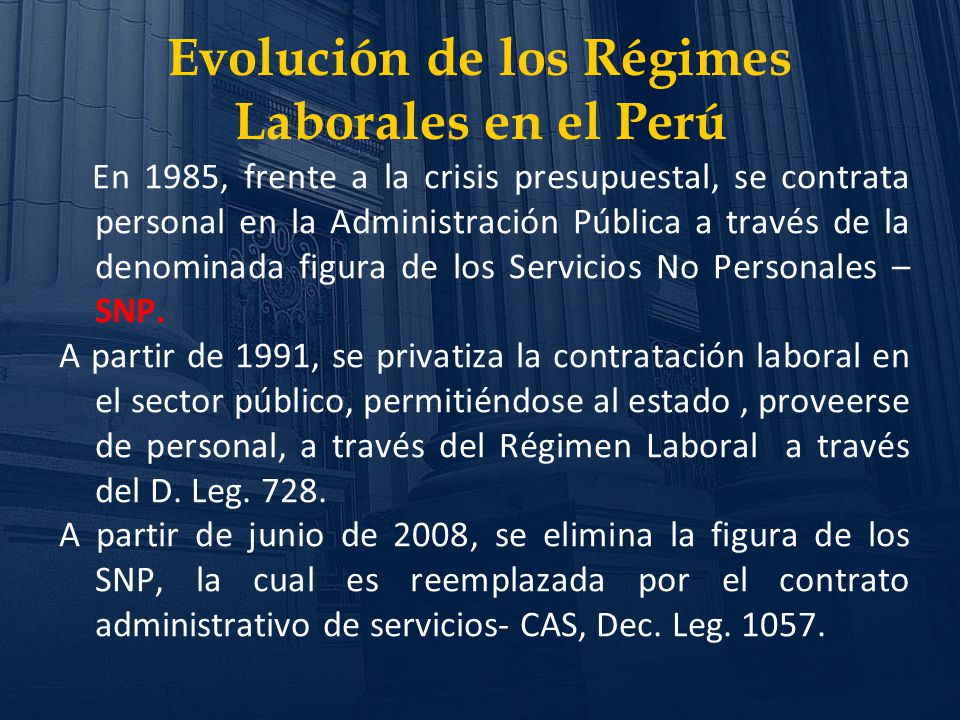 Evolución de los Régimes Laborales en el Perú

En 1985, frente a la crisis presupuestal, se contrata personal en la Administración Pública a través de la denominada figura de los Servicios No Personales – SNP.

A partir de 1991, se privatiza la contratación laboral en el sector público, permitiéndose al estado , proveerse de personal, a través del Régimen Laboral a través del D. Leg. 728.

A partir de junio de 2008, se elimina la figura de los SNP, la cual es reemplazada por el contrato administrativo de servicios- CAS, Dec. Leg. 1057.